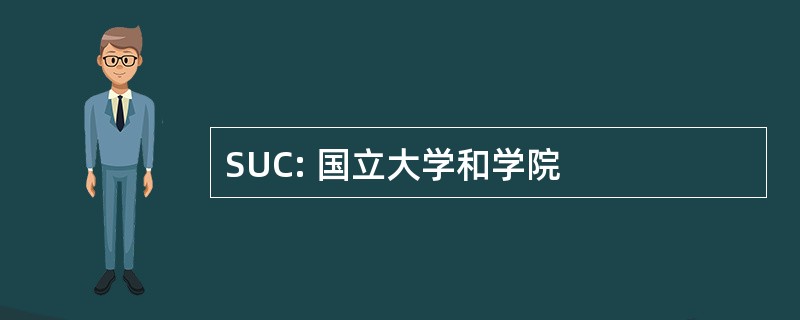 SUC: 国立大学和学院